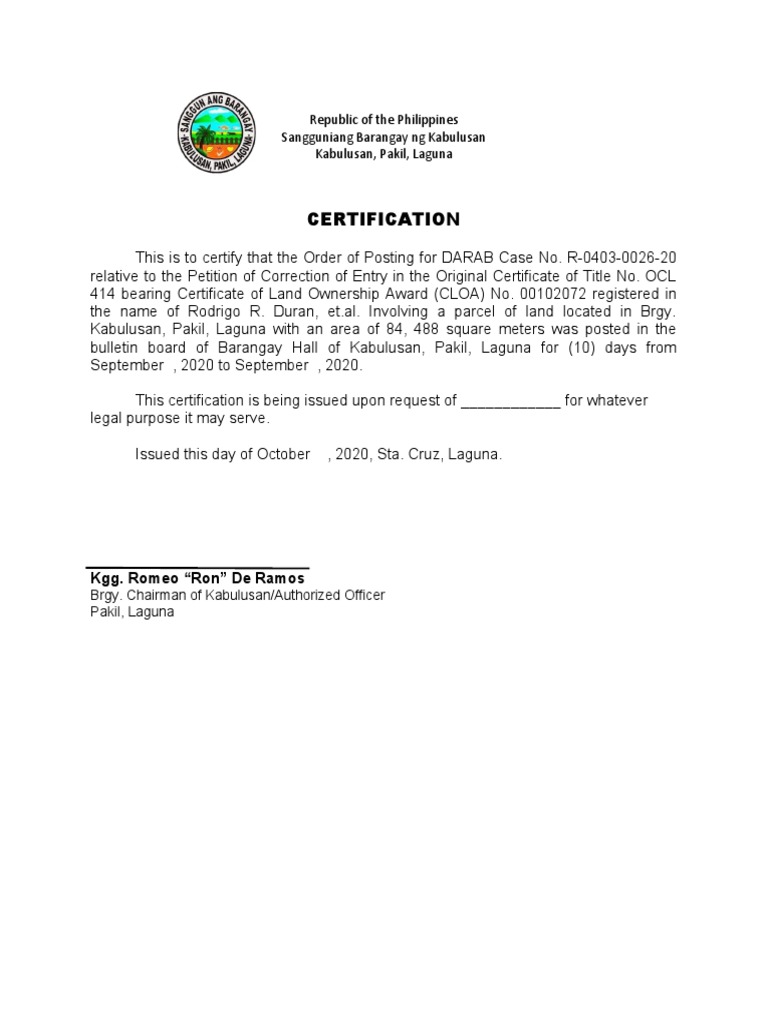 SANGGUN ANG BARANGAY
KABULUSAN, PAKIL, LAGUNA

Republic of the Philippines
Sangguniang Barangay ng Kabulusan
Kabulusan, Pakil, Laguna

CERTIFICATION

This is to certify that the Order of Posting for DARAB Case No. R-0403-0026-20 relative to the Petition of Correction of Entry in the Original Certificate of Title No. OCL 414 bearing Certificate of Land Ownership Award (CLOA) No. 00102072 registered in the name of Rodrigo R. Duran, et.al. Involving a parcel of land located in Brgy. Kabulusan, Pakil, Laguna with an area of 84, 488 square meters was posted in the bulletin board of Barangay Hall of Kabulusan, Pakil, Laguna for (10) days from September , 2020 to September , 2020.

This certification is being issued upon request of ____________ for whatever legal purpose it may serve.

Issued this day of October , 2020, Sta. Cruz, Laguna.

Kgg. Romeo “Ron” De Ramos
Brgy. Chairman of Kabulusan/Authorized Officer
Pakil, Laguna